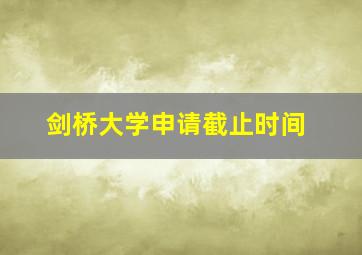 剑桥大学申请截止时间